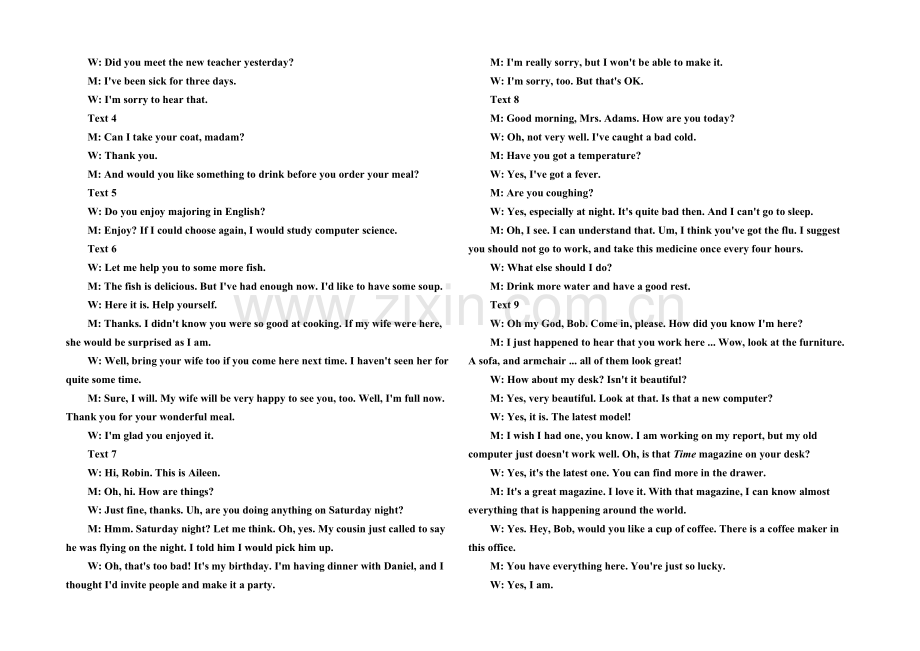 W: Did you meet the new teacher yesterday?

M: I've been sick for three days.

W: I'm sorry to hear that.

Text 4

M: Can I take your coat, madam?

W: Thank you.

M: And would you like something to drink before you order your meal?

Text 5

W: Do you enjoy majoring in English?

M: Enjoy? If I could choose again, I would study computer science.

Text 6

W: Let me help you to some more fish.

M: The fish is delicious. But I've had enough now. I'd like to have some soup.

W: Here it is. Help yourself.

M: Thanks. I didn't know you were so good at cooking. If my wife were here, she would be surprised as I am.

W: Well, bring your wife too if you come here next time. I haven't seen her for quite some time.

M: Sure, I will. My wife will be very happy to see you, too. Well, I'm full now. Thank you for your wonderful meal.

W: I'm glad you enjoyed it.

Text 7

W: Hi, Robin. This is Aileen.

M: Oh, hi. How are things?

W: Just fine, thanks. Uh, are you doing anything on Saturday night?

M: Hmm. Saturday night? Let me think. Oh, yes. My cousin just called to say he was flying on the night. I told him I would pick him up.

W: Oh, that's too bad! It's my birthday. I'm having dinner with Daniel, and I thought I'd invite people and make it a party.

M: I'm really sorry, but I won't be able to make it.

W: I'm sorry, too. But that's OK.

Text 8

M: Good morning, Mrs. Adams. How are you today?

W: Oh, not very well. I've caught a bad cold.

M: Have you got a temperature?

W: Yes, I've got a fever.

M: Are you coughing?

W: Yes, especially at night. It's quite bad then. And I can't go to sleep.

M: Oh, I see. I can understand that. Um, I think you've got the flu. I suggest you should not go to work, and take this medicine once every four hours.

W: What else should I do?

M: Drink more water and have a good rest.

Text 9

W: Oh my God, Bob. Come in, please. How did you know I'm here?

M: I just happened to hear that you work here ... Wow, look at the furniture. A sofa, and armchair ... all of them look great!

W: How about my desk? Isn't it beautiful?

M: Yes, very beautiful. Look at that. Is that a new computer?

W: Yes, it is. The latest model!

M: I wish I had one, you know. I am working on my report, but my old computer just doesn't work well. Oh, is that Time magazine on your desk?

W: Yes, it's the latest one. You can find more in the drawer.

M: It's a great magazine. I love it. With that magazine, I can know almost everything that is happening around the world.

W: Yes. Hey, Bob, would you like a cup of coffee. There is a coffee maker in this office.

M: You have everything here. You're just so lucky.

W: Yes, I am.

www.zixin.com.cn